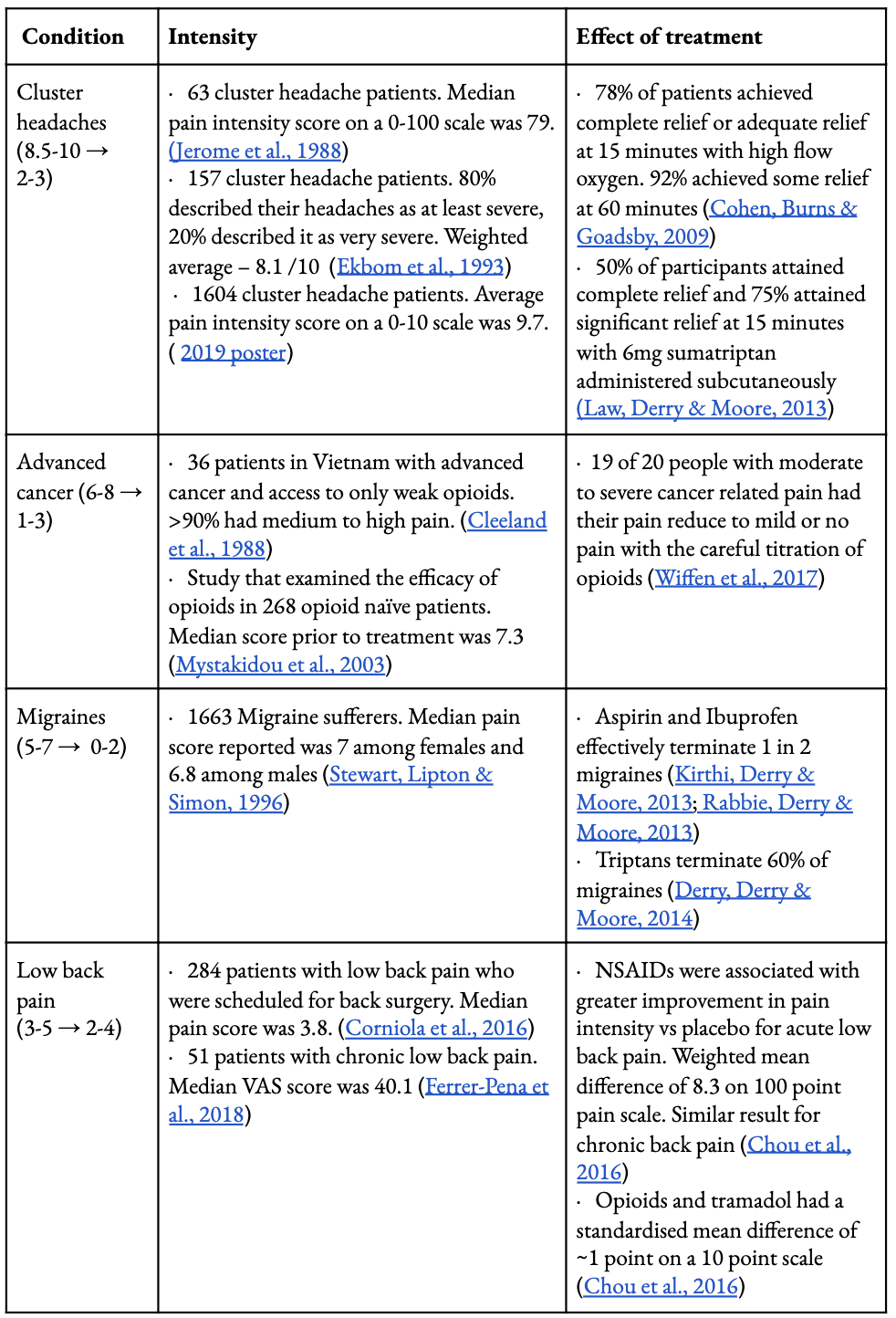 | Condition | Intensity | Effect of treatment |
|---|---|---|
| Cluster headaches (8.5-10 → 2-3) | · 63 cluster headache patients. Median pain intensity score on a 0-100 scale was 79. (Jerome et al., 1988) · 157 cluster headache patients. 80% described their headaches as at least severe, 20% described it as very severe. Weighted average – 8.1 /10 (Ekbom et al., 1993) · 1604 cluster headache patients. Average pain intensity score on a 0-10 scale was 9.7. ( 2019 poster) | · 78% of patients achieved complete relief or adequate relief at 15 minutes with high flow oxygen. 92% achieved some relief at 60 minutes (Cohen, Burns & Goadsby, 2009) · 50% of participants attained complete relief and 75% attained significant relief at 15 minutes with 6mg sumatriptan administered subcutaneously (Law, Derry & Moore, 2013) |
| Advanced cancer (6-8 → 1-3) | · 36 patients in Vietnam with advanced cancer and access to only weak opioids. >90% had medium to high pain. (Cleeland et al., 1988) · Study that examined the efficacy of opioids in 268 opioid naïve patients. Median score prior to treatment was 7.3 (Mystakidou et al., 2003) | · 19 of 20 people with moderate to severe cancer related pain had their pain reduce to mild or no pain with the careful titration of opioids (Wiffen et al., 2017) |
| Migraines (5-7 → 0-2) | · 1663 Migraine sufferers. Median pain score reported was 7 among females and 6.8 among males (Stewart, Lipton & Simon, 1996) | · Aspirin and Ibuprofen effectively terminate 1 in 2 migraines (Kirthi, Derry & Moore, 2013; Rabbie, Derry & Moore, 2013) · Triptans terminate 60% of migraines (Derry, Derry & Moore, 2014) |
| Low back pain (3-5 → 2-4) | · 284 patients with low back pain who were scheduled for back surgery. Median pain score was 3.8. (Corniola et al., 2016) · 51 patients with chronic low back pain. Median VAS score was 40.1 (Ferrer-Pena et al., 2018) | · NSAIDs were associated with greater improvement in pain intensity vs placebo for acute low back pain. Weighted mean difference of 8.3 on 100 point pain scale. Similar result for chronic back pain (Chou et al., 2016) · Opioids and tramadol had a standardised mean difference of ~1 point on a 10 point scale (Chou et al., 2016) |